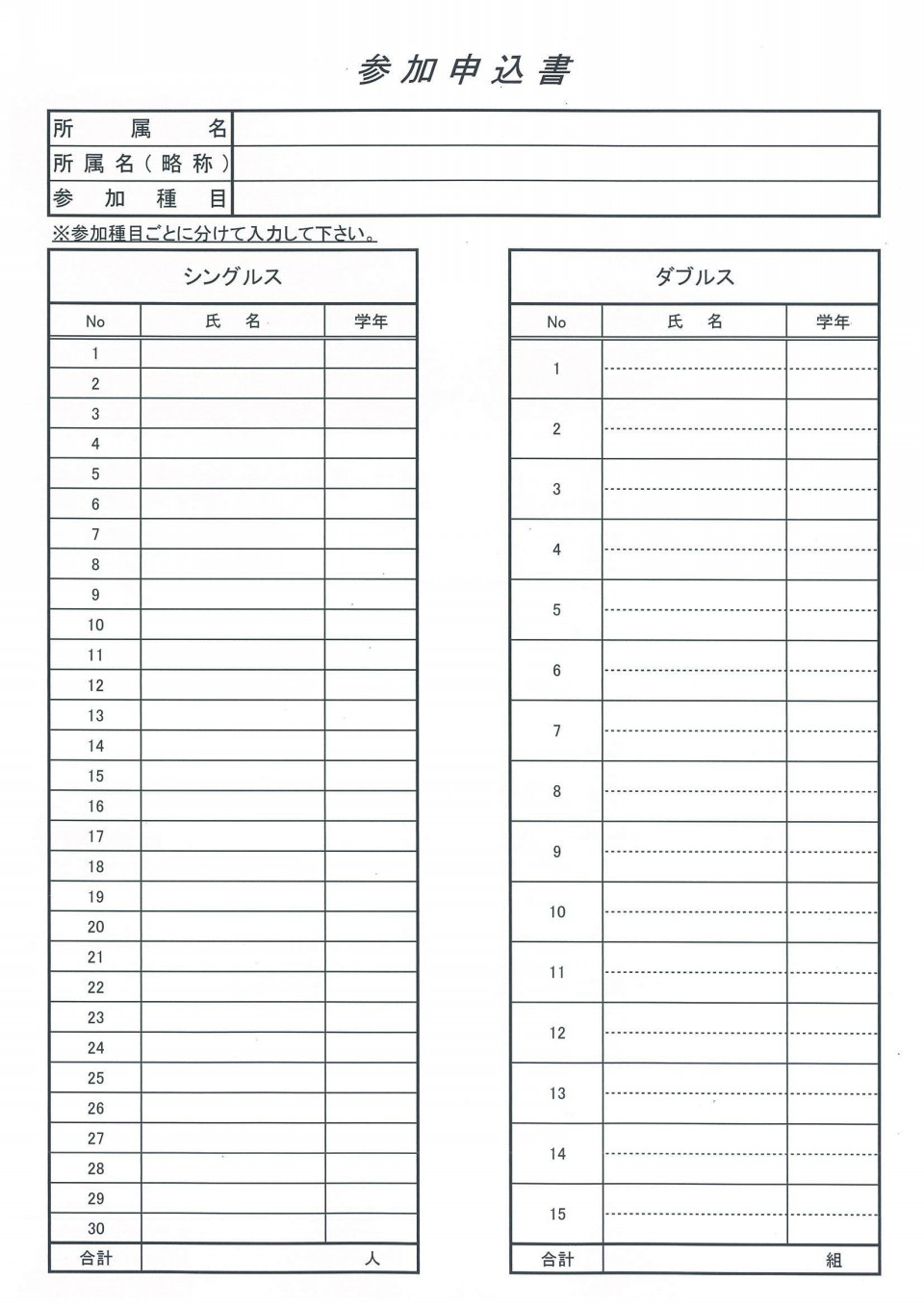 参加申込書

所属名
所属名(略称)
参加種目

※参加種目ごとに分けて入力して下さい。

シングルス

| No | 氏名 | 学年 |
|---|---|---|
| 1 | | |
| 2 | | |
| 3 | | |
| 4 | | |
| 5 | | |
| 6 | | |
| 7 | | |
| 8 | | |
| 9 | | |
| 10 | | |
| 11 | | |
| 12 | | |
| 13 | | |
| 14 | | |
| 15 | | |
| 16 | | |
| 17 | | |
| 18 | | |
| 19 | | |
| 20 | | |
| 21 | | |
| 22 | | |
| 23 | | |
| 24 | | |
| 25 | | |
| 26 | | |
| 27 | | |
| 28 | | |
| 29 | | |
| 30 | | |
| 合計 | 人 | |

ダブルス

| No | 氏名 | 学年 |
|---|---|---|
| 1 | | |
| 2 | | |
| 3 | | |
| 4 | | |
| 5 | | |
| 6 | | |
| 7 | | |
| 8 | | |
| 9 | | |
| 10 | | |
| 11 | | |
| 12 | | |
| 13 | | |
| 14 | | |
| 15 | | |
| 合計 | 組 | |